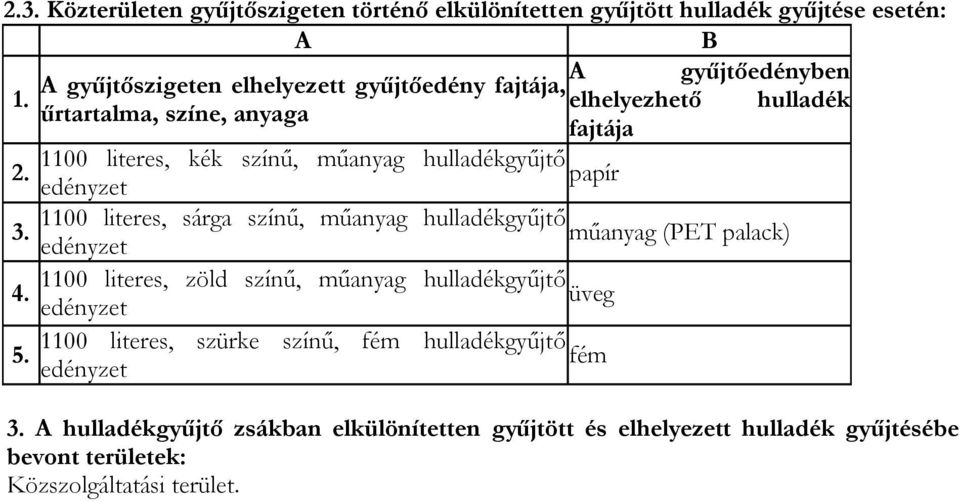 2.3. Közterületen gyűjtőszigeten történő elkülönítetten gyűjtött hulladék gyűjtése esetén:

| | A | B |
|---|---|---|
| 1. | A gyűjtőszigeten elhelyezett gyűjtőedény fajtája, űrtartalma, színe, anyaga | A gyűjtőedényben elhelyezhető hulladék fajtája |
| 2. | 1100 literes, kék színű, műanyag hulladékgyűjtő edényzet | papír |
| 3. | 1100 literes, sárga színű, műanyag hulladékgyűjtő edényzet | műanyag (PET palack) |
| 4. | 1100 literes, zöld színű, műanyag hulladékgyűjtő edényzet | üveg |
| 5. | 1100 literes, szürke színű, fém hulladékgyűjtő edényzet | fém |

3. A hulladékgyűjtő zsákban elkülönítetten gyűjtött és elhelyezett hulladék gyűjtésébe bevont területek:
Közszolgáltatási terület.